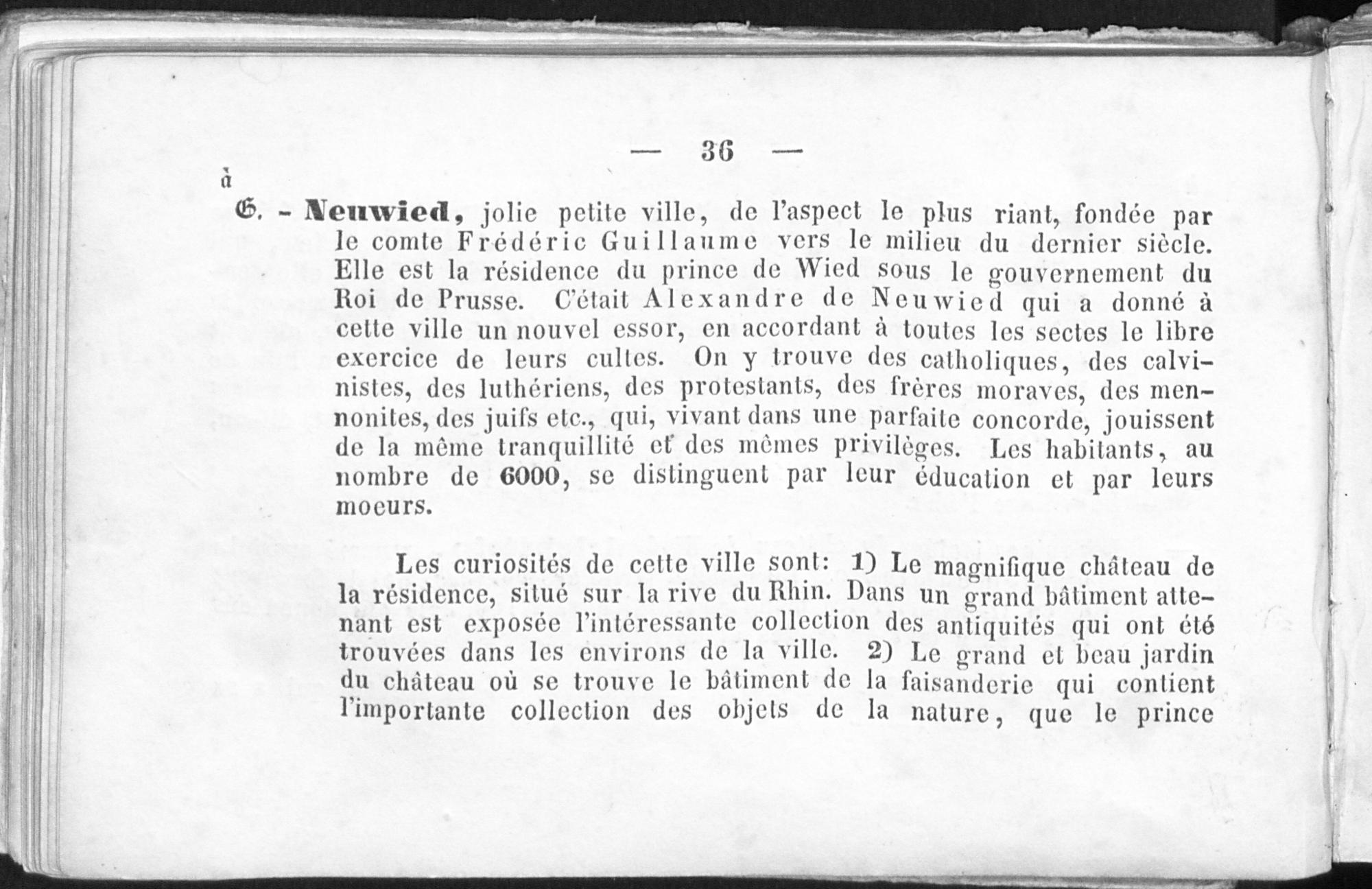 — 36 —

à

G. - Neuwied, jolie petite ville, de l'aspect le plus riant, fondée par le comte Frédéric Guillaume vers le milieu du dernier siècle. Elle est la résidence du prince de Wied sous le gouvernement du Roi de Prusse. C'était Alexandre de Neuwied qui a donné à cette ville un nouvel essor, en accordant à toutes les sectes le libre exercice de leurs cultes. On y trouve des catholiques, des calvinistes, des luthériens, des protestants, des frères moraves, des mennonites, des juifs etc., qui, vivant dans une parfaite concorde, jouissent de la même tranquillité et des mêmes privilèges. Les habitants, au nombre de 6000, se distinguent par leur éducation et par leurs moeurs.

Les curiosités de cette ville sont: 1) Le magnifique château de la résidence, situé sur la rive du Rhin. Dans un grand bâtiment attenant est exposée l'intéressante collection des antiquités qui ont été trouvées dans les environs de la ville. 2) Le grand et beau jardin du château où se trouve le bâtiment de la faisanderie qui contient l'importante collection des objets de la nature, que le prince